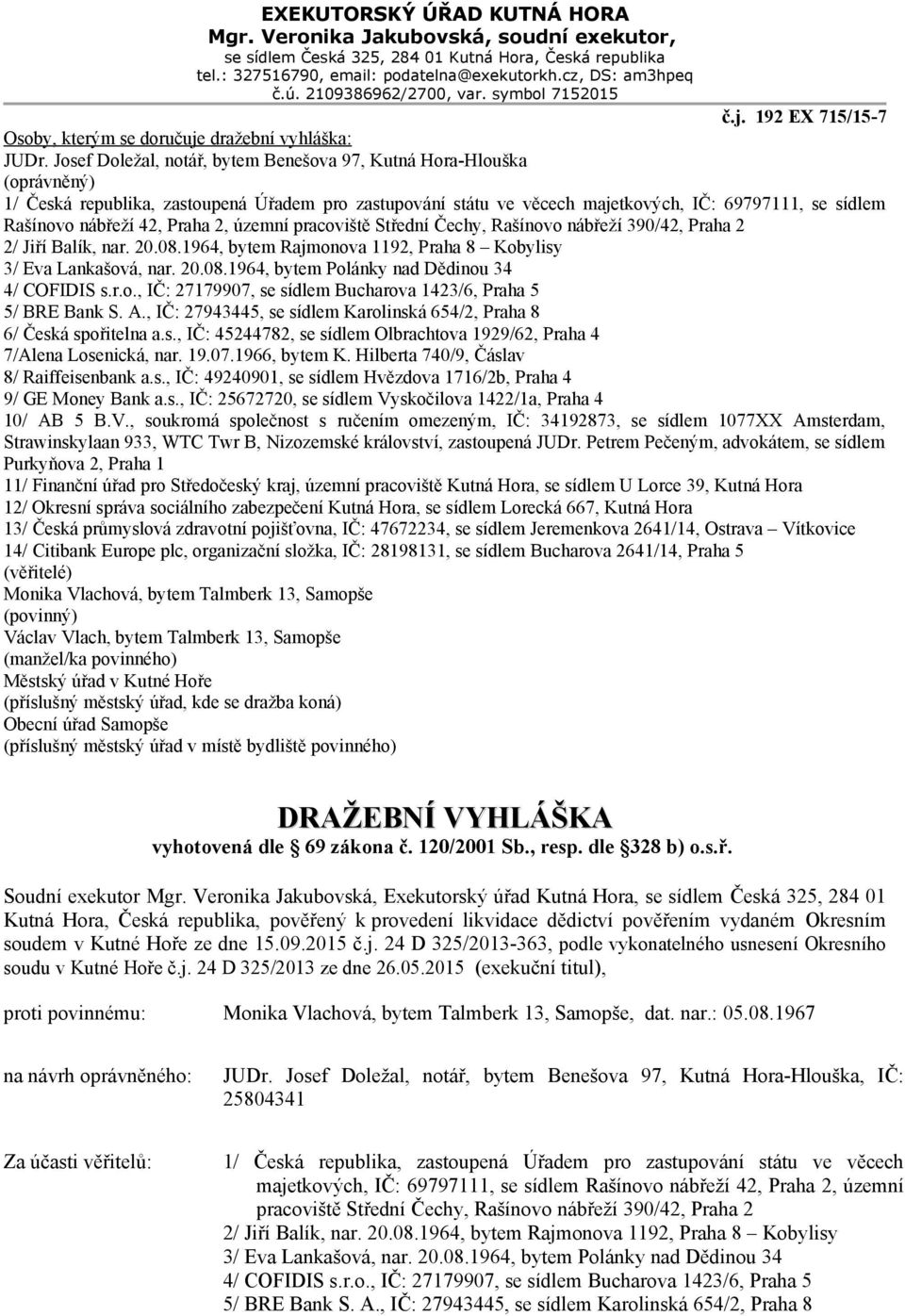 EXEKUTORSKÝ ÚŘAD KUTNÁ HORA
Mgr. Veronika Jakubovská, soudní exekutor,
se sídlem Česká 325, 284 01 Kutná Hora, Česká republika
tel.: 327516790, email: podatelna@exekutorkh.cz, DS: am3hpeq
č.ú. 2109386962/2700, var. symbol 7152015

č.j. 192 EX 715/15-7

Osoby, kterým se doručuje dražební vyhláška:
JUDr. Josef Doležal, notář, bytem Benešova 97, Kutná Hora-Hlouška
(oprávněný)
1/ Česká republika, zastoupená Úřadem pro zastupování státu ve věcech majetkových, IČ: 69797111, se sídlem Rašínovo nábřeží 42, Praha 2, územní pracoviště Střední Čechy, Rašínovo nábřeží 390/42, Praha 2
2/ Jiří Balík, nar. 20.08.1964, bytem Rajmonova 1192, Praha 8 – Kobylisy
3/ Eva Lankašová, nar. 20.08.1964, bytem Polánky nad Dědinou 34
4/ COFIDIS s.r.o., IČ: 27179907, se sídlem Bucharova 1423/6, Praha 5
5/ BRE Bank S. A., IČ: 27943445, se sídlem Karolinská 654/2, Praha 8
6/ Česká spořitelna a.s., IČ: 45244782, se sídlem Olbrachtova 1929/62, Praha 4
7/Alena Losenická, nar. 19.07.1966, bytem K. Hilberta 740/9, Čáslav
8/ Raiffeisenbank a.s., IČ: 49240901, se sídlem Hvězdova 1716/2b, Praha 4
9/ GE Money Bank a.s., IČ: 25672720, se sídlem Vyskočilova 1422/1a, Praha 4
10/ AB 5 B.V., soukromá společnost s ručením omezeným, IČ: 34192873, se sídlem 1077XX Amsterdam, Strawinskylaan 933, WTC Twr B, Nizozemské království, zastoupená JUDr. Petrem Pečeným, advokátem, se sídlem Purkyňova 2, Praha 1
11/ Finanční úřad pro Středočeský kraj, územní pracoviště Kutná Hora, se sídlem U Lorce 39, Kutná Hora
12/ Okresní správa sociálního zabezpečení Kutná Hora, se sídlem Lorecká 667, Kutná Hora
13/ Česká průmyslová zdravotní pojišťovna, IČ: 47672234, se sídlem Jeremenkova 2641/14, Ostrava – Vítkovice
14/ Citibank Europe plc, organizační složka, IČ: 28198131, se sídlem Bucharova 2641/14, Praha 5
(věřitelé)
Monika Vlachová, bytem Talmberk 13, Samopše
(povinný)
Václav Vlach, bytem Talmberk 13, Samopše
(manžel/ka povinného)
Městský úřad v Kutné Hoře
(příslušný městský úřad, kde se dražba koná)
Obecní úřad Samopše
(příslušný městský úřad v místě bydliště povinného)

DRAŽEBNÍ VYHLÁŠKA
vyhotovená dle 69 zákona č. 120/2001 Sb., resp. dle 328 b) o.s.ř.

Soudní exekutor Mgr. Veronika Jakubovská, Exekutorský úřad Kutná Hora, se sídlem Česká 325, 284 01 Kutná Hora, Česká republika, pověřený k provedení likvidace dědictví pověřením vydaném Okresním soudem v Kutné Hoře ze dne 15.09.2015 č.j. 24 D 325/2013-363, podle vykonatelného usnesení Okresního soudu v Kutné Hoře č.j. 24 D 325/2013 ze dne 26.05.2015 (exekuční titul),

proti povinnému: Monika Vlachová, bytem Talmberk 13, Samopše, dat. nar.: 05.08.1967

na návrh oprávněného: JUDr. Josef Doležal, notář, bytem Benešova 97, Kutná Hora-Hlouška, IČ: 25804341

Za účasti věřitelů: 1/ Česká republika, zastoupená Úřadem pro zastupování státu ve věcech majetkových, IČ: 69797111, se sídlem Rašínovo nábřeží 42, Praha 2, územní pracoviště Střední Čechy, Rašínovo nábřeží 390/42, Praha 2
2/ Jiří Balík, nar. 20.08.1964, bytem Rajmonova 1192, Praha 8 – Kobylisy
3/ Eva Lankašová, nar. 20.08.1964, bytem Polánky nad Dědinou 34
4/ COFIDIS s.r.o., IČ: 27179907, se sídlem Bucharova 1423/6, Praha 5
5/ BRE Bank S. A., IČ: 27943445, se sídlem Karolinská 654/2, Praha 8